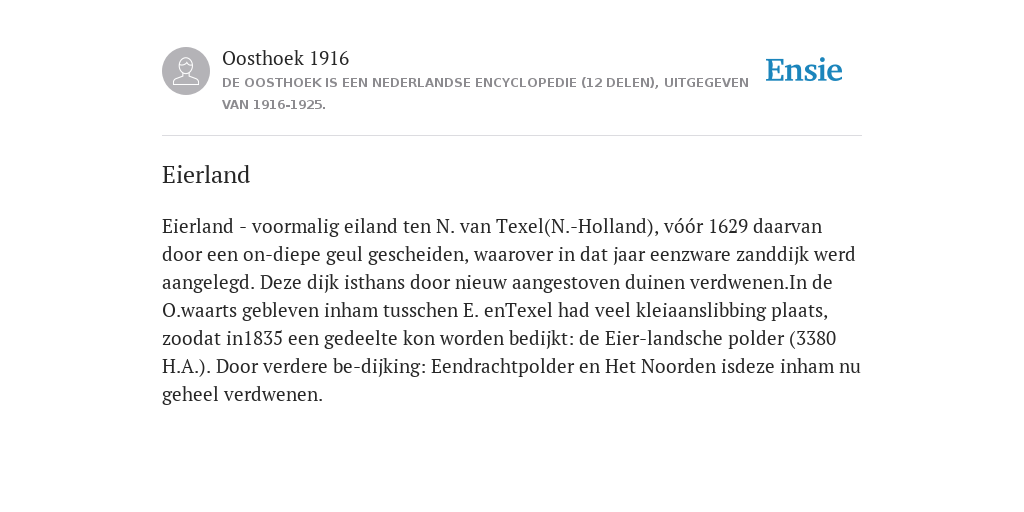 Oosthoek 1916
DE OOSTHOEK IS EEN NEDERLANDSE ENCYCLOPEDIE (12 DELEN), UITGEGEVEN VAN 1916-1925.

Ensie

Eierland

Eierland - voormalig eiland ten N. van Texel(N.-Holland), vóór 1629 daarvan door een on-diepe geul gescheiden, waarover in dat jaar eenzware zanddijk werd aangelegd. Deze dijk isthans door nieuw aangestoven duinen verdwenen.In de O.waarts gebleven inham tusschen E. enTexel had veel kleiaanslibbing plaats, zoodat in1835 een gedeelte kon worden bedijkt: de Eier-landsche polder (3380 H.A.). Door verdere be-dijking: Eendrachtpolder en Het Noorden isdeze inham nu geheel verdwenen.